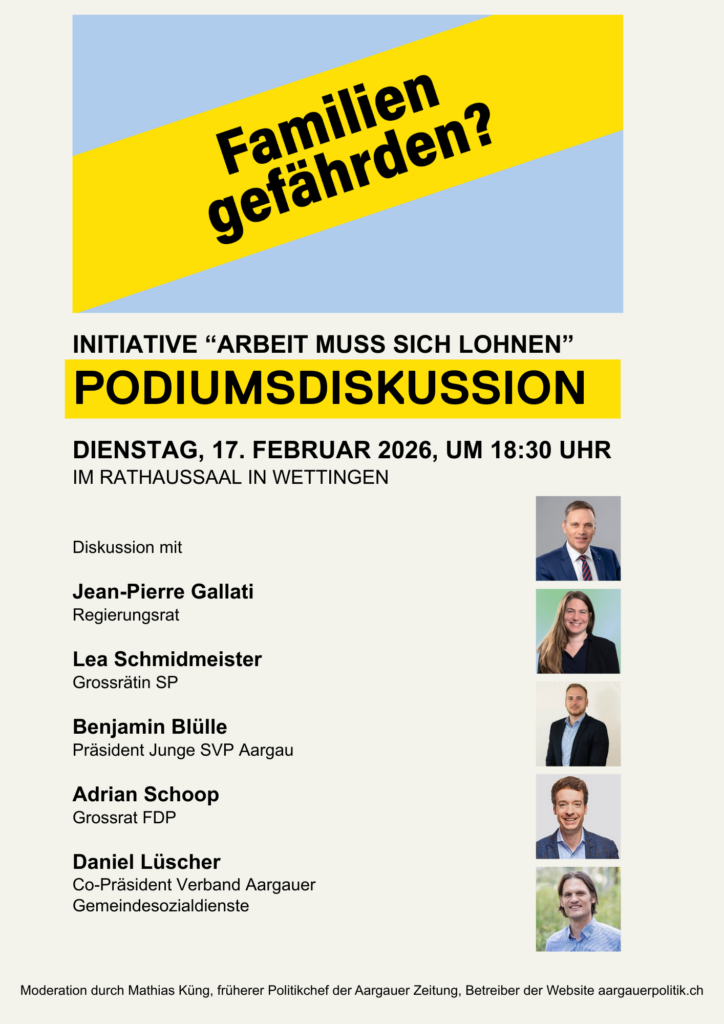 Familien gefährden?

INITIATIVE "ARBEIT MUSS SICH LOHNEN"

PODIUMSDISKUSSION

DIENSTAG, 17. FEBRUAR 2026, UM 18:30 UHR
IM RATHAUSSAAL IN WETTINGEN

Diskussion mit

Jean-Pierre Gallati
Regierungsrat

Lea Schmidmeister
Grossrätin SP

Benjamin Blülle
Präsident Junge SVP Aargau

Adrian Schoop
Grossrat FDP

Daniel Lüscher
Co-Präsident Verband Aargauer Gemeindesozialdienste

Moderation durch Mathias Küng, früherer Politikchef der Aargauer Zeitung, Betreiber der Website aargauerpolitik.ch